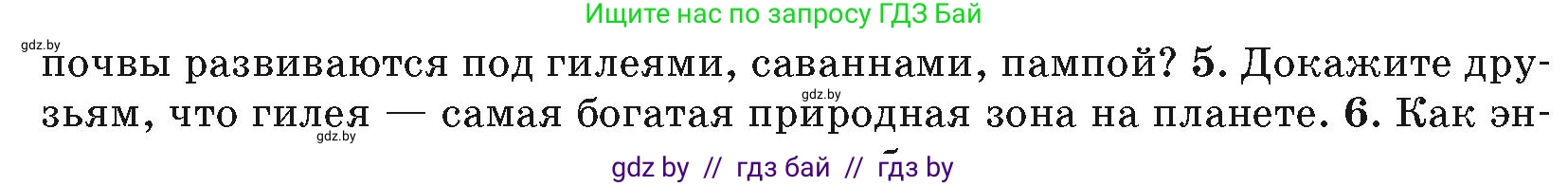 Ищите нас по запросу ГДЗ Бай

gdz.by

почвы развиваются под гилеями, саваннами, пампой? 5. Докажите друзьям, что гилея — самая богатая природная зона на планете. 6. Как эн-

gdz.by

gdz.by

gdz by // гдз бай // гдз by